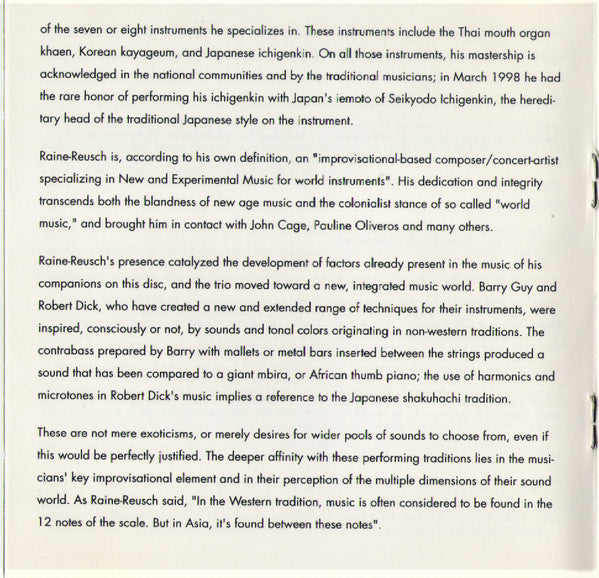 of the seven or eight instruments he specializes in. These instruments include the Thai mouth organ khaen, Korean kayageum, and Japanese ichigenkin. On all those instruments, his mastership is acknowledged in the national communities and by the traditional musicians; in March 1998 he had the rare honor of performing his ichigenkin with Japan's iemoto of Seikyodo Ichigenkin, the hereditary head of the traditional Japanese style on the instrument.

Raine-Reusch is, according to his own definition, an "improvisational-based composer/concert-artist specializing in New and Experimental Music for world instruments". His dedication and integrity transcends both the blandness of new age music and the colonialist stance of so called "world music," and brought him in contact with John Cage, Pauline Oliveros and many others.

Raine-Reusch's presence catalyzed the development of factors already present in the music of his companions on this disc, and the trio moved toward a new, integrated music world. Barry Guy and Robert Dick, who have created a new and extended range of techniques for their instruments, were inspired, consciously or not, by sounds and tonal colors originating in non-western traditions. The contrabass prepared by Barry with mallets or metal bars inserted between the strings produced a sound that has been compared to a giant mbira, or African thumb piano; the use of harmonics and microtones in Robert Dick's music implies a reference to the Japanese shakuhachi tradition.

These are not mere exoticisms, or merely desires for wider pools of sounds to choose from, even if this would be perfectly justified. The deeper affinity with these performing traditions lies in the musicians' key improvisational element and in their perception of the multiple dimensions of their sound world. As Raine-Reusch said, "In the Western tradition, music is often considered to be found in the 12 notes of the scale. But in Asia, it's found between these notes".